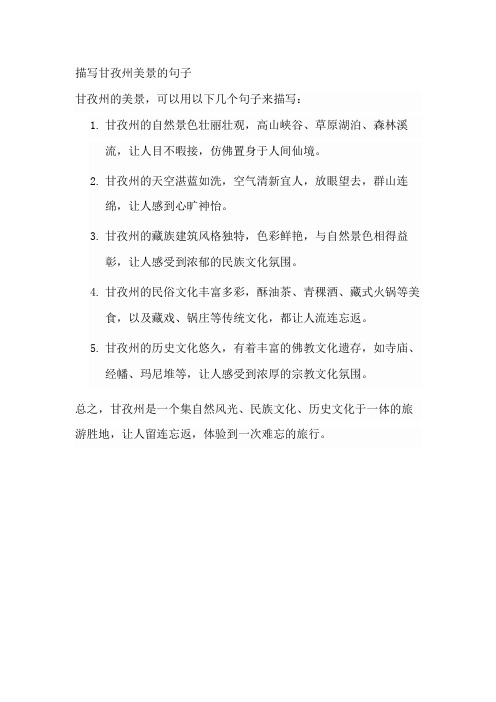 描写甘孜州美景的句子

甘孜州的美景，可以用以下几个句子来描写：

1. 甘孜州的自然景色壮丽壮观，高山峡谷、草原湖泊、森林溪流，让人目不暇接，仿佛置身于人间仙境。

2. 甘孜州的天空湛蓝如洗，空气清新宜人，放眼望去，群山连绵，让人感到心旷神怡。

3. 甘孜州的藏族建筑风格独特，色彩鲜艳，与自然景色相得益彰，让人感受到浓郁的民族文化氛围。

4. 甘孜州的民俗文化丰富多彩，酥油茶、青稞酒、藏式火锅等美食，以及藏戏、锅庄等传统文化，都让人流连忘返。

5. 甘孜州的历史文化悠久，有着丰富的佛教文化遗存，如寺庙、经幡、玛尼堆等，让人感受到浓厚的宗教文化氛围。

总之，甘孜州是一个集自然风光、民族文化、历史文化于一体的旅游胜地，让人留连忘返，体验到一次难忘的旅行。